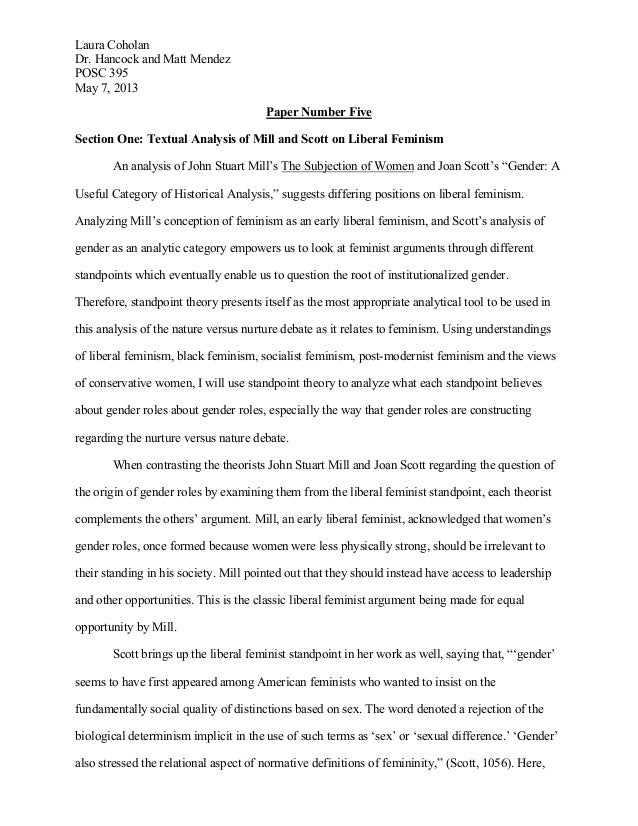 Laura Coholan
Dr. Hancock and Matt Mendez
POSC 395
May 7, 2013

Paper Number Five

Section One: Textual Analysis of Mill and Scott on Liberal Feminism

An analysis of John Stuart Mill's The Subjection of Women and Joan Scott's "Gender: A Useful Category of Historical Analysis," suggests differing positions on liberal feminism. Analyzing Mill's conception of feminism as an early liberal feminism, and Scott's analysis of gender as an analytic category empowers us to look at feminist arguments through different standpoints which eventually enable us to question the root of institutionalized gender. Therefore, standpoint theory presents itself as the most appropriate analytical tool to be used in this analysis of the nature versus nurture debate as it relates to feminism. Using understandings of liberal feminism, black feminism, socialist feminism, post-modernist feminism and the views of conservative women, I will use standpoint theory to analyze what each standpoint believes about gender roles about gender roles, especially the way that gender roles are constructing regarding the nurture versus nature debate.

When contrasting the theorists John Stuart Mill and Joan Scott regarding the question of the origin of gender roles by examining them from the liberal feminist standpoint, each theorist complements the others' argument. Mill, an early liberal feminist, acknowledged that women's gender roles, once formed because women were less physically strong, should be irrelevant to their standing in his society. Mill pointed out that they should instead have access to leadership and other opportunities. This is the classic liberal feminist argument being made for equal opportunity by Mill.

Scott brings up the liberal feminist standpoint in her work as well, saying that, "'gender' seems to have first appeared among American feminists who wanted to insist on the fundamentally social quality of distinctions based on sex. The word denoted a rejection of the biological determinism implicit in the use of such terms as 'sex' or 'sexual difference.' 'Gender' also stressed the relational aspect of normative definitions of femininity," (Scott, 1056). Here,